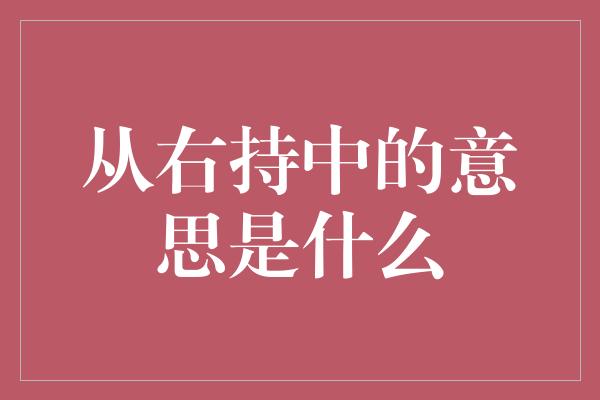 从右持中的意思是什么